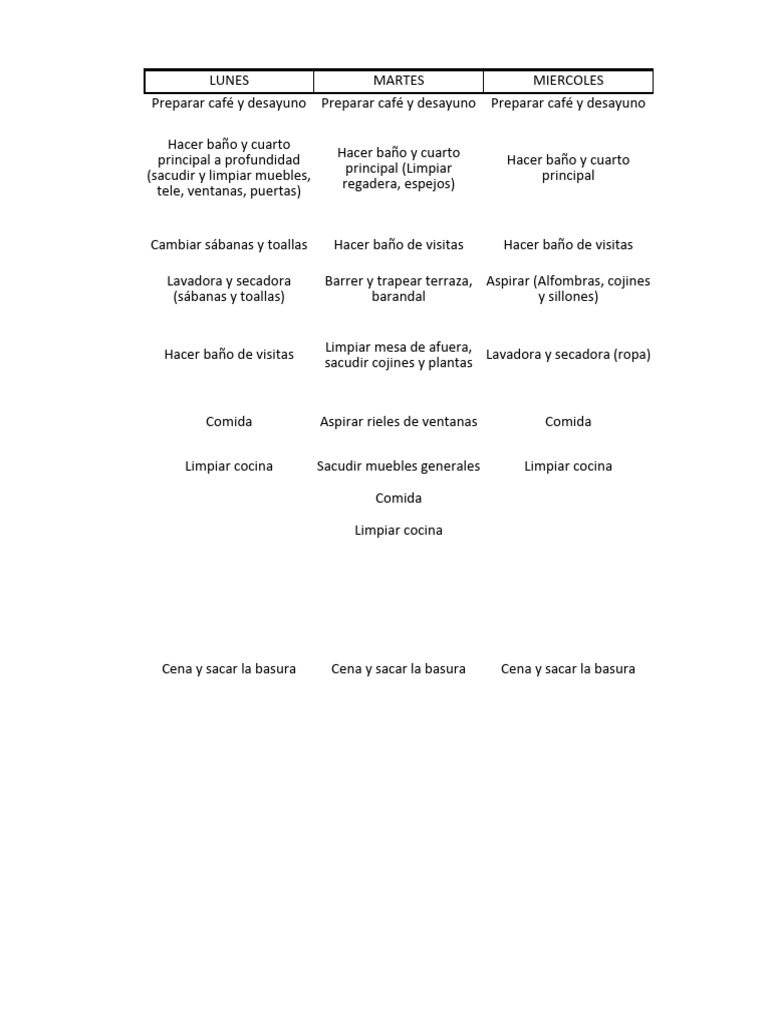 | LUNES | MARTES | MIERCOLES |
|---|---|---|
| Preparar café y desayuno | Preparar café y desayuno | Preparar café y desayuno |
| Hacer baño y cuarto principal a profundidad (sacudir y limpiar muebles, tele, ventanas, puertas) | Hacer baño y cuarto principal (Limpiar regadera, espejos) | Hacer baño y cuarto principal |
| Cambiar sábanas y toallas | Hacer baño de visitas | Hacer baño de visitas |
| Lavadora y secadora (sábanas y toallas) | Barrer y trapear terraza, barandal | Aspirar (Alfombras, cojines y sillones) |
| Hacer baño de visitas | Limpiar mesa de afuera, sacudir cojines y plantas | Lavadora y secadora (ropa) |
| Comida | Aspirar rieles de ventanas | Comida |
| Limpiar cocina | Sacudir muebles generales | Limpiar cocina |
| | Comida | |
| | Limpiar cocina | |
| Cena y sacar la basura | Cena y sacar la basura | Cena y sacar la basura |